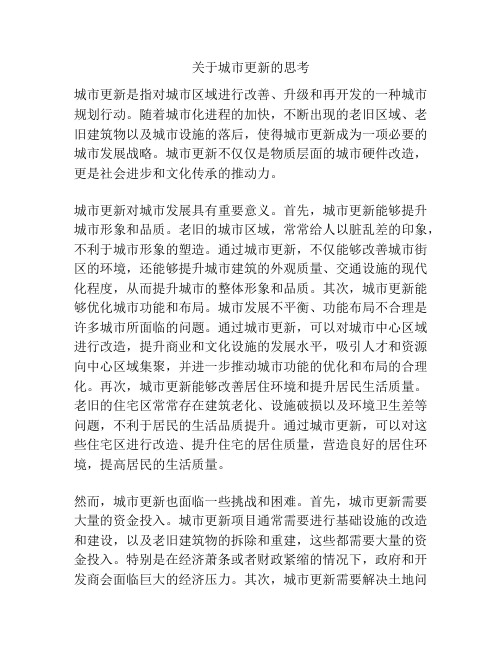 关于城市更新的思考

城市更新是指对城市区域进行改善、升级和再开发的一种城市规划行动。随着城市化进程的加快，不断出现的老旧区域、老旧建筑物以及城市设施的落后，使得城市更新成为一项必要的城市发展战略。城市更新不仅仅是物质层面的城市硬件改造，更是社会进步和文化传承的推动力。

城市更新对城市发展具有重要意义。首先，城市更新能够提升城市形象和品质。老旧的城市区域，常常给人以脏乱差的印象，不利于城市形象的塑造。通过城市更新，不仅能够改善城市街区的环境，还能够提升城市建筑的外观质量、交通设施的现代化程度，从而提升城市的整体形象和品质。其次，城市更新能够优化城市功能和布局。城市发展不平衡、功能布局不合理是许多城市所面临的问题。通过城市更新，可以对城市中心区域进行改造，提升商业和文化设施的发展水平，吸引人才和资源向中心区域集聚，并进一步推动城市功能的优化和布局的合理化。再次，城市更新能够改善居住环境和提升居民生活质量。老旧的住宅区常常存在建筑老化、设施破损以及环境卫生差等问题，不利于居民的生活品质提升。通过城市更新，可以对这些住宅区进行改造、提升住宅的居住质量，营造良好的居住环境，提高居民的生活质量。

然而，城市更新也面临一些挑战和困难。首先，城市更新需要大量的资金投入。城市更新项目通常需要进行基础设施的改造和建设，以及老旧建筑物的拆除和重建，这些都需要大量的资金投入。特别是在经济萧条或者财政紧缩的情况下，政府和开发商会面临巨大的经济压力。其次，城市更新需要解决土地问